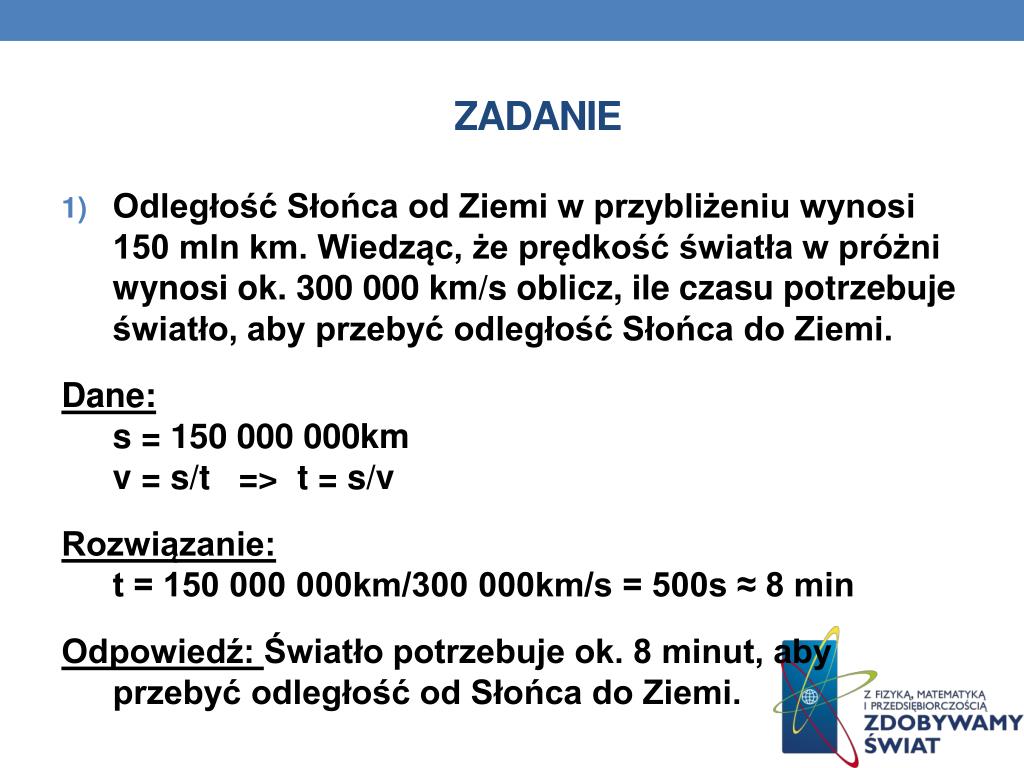 ZADANIE

1) Odległość Słońca od Ziemi w przybliżeniu wynosi 150 mln km. Wiedząc, że prędkość światła w próżni wynosi ok. 300 000 km/s oblicz, ile czasu potrzebuje światło, aby przebyć odległość Słońca do Ziemi.

Dane:
s = 150 000 000km
v = s/t => t = s/v

Rozwiązanie:
t = 150 000 000km/300 000km/s = 500s ≈ 8 min

Odpowiedź: Światło potrzebuje ok. 8 minut, aby przebyć odległość od Słońca do Ziemi.

Z FIZYKĄ, MATEMATYKĄ I PRZEDSIĘBIORCZOŚCIĄ
ZDOBYWAMY ŚWIAT